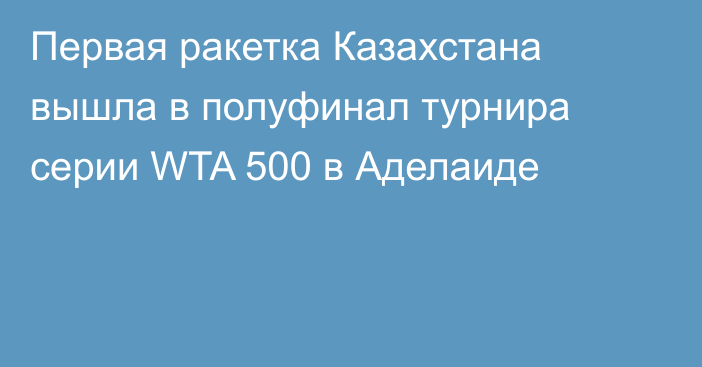 Первая ракетка Казахстана вышла в полуфинал турнира серии WTA 500 в Аделаиде